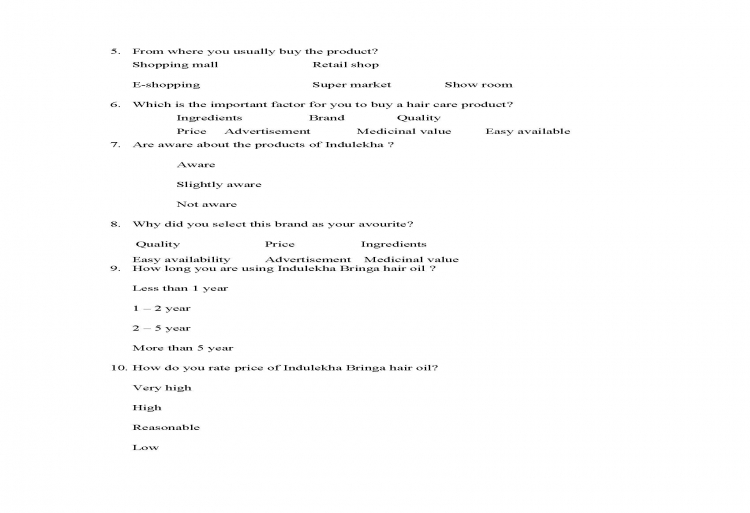 5. From where you usually buy the product?

Shopping mall Retail shop

E-shopping Super market Show room

6. Which is the important factor for you to buy a hair care product?

Ingredients Brand Quality

Price Advertisement Medicinal value Easy available

7. Are aware about the products of Indulekha ?

Aware

Slightly aware

Not aware

8. Why did you select this brand as your avourite?

Quality Price Ingredients

Easy availability Advertisement Medicinal value

9. How long you are using Indulekha Bringa hair oil ?

Less than 1 year

1 – 2 year

2 – 5 year

More than 5 year

10. How do you rate price of Indulekha Bringa hair oil?

Very high

High

Reasonable

Low